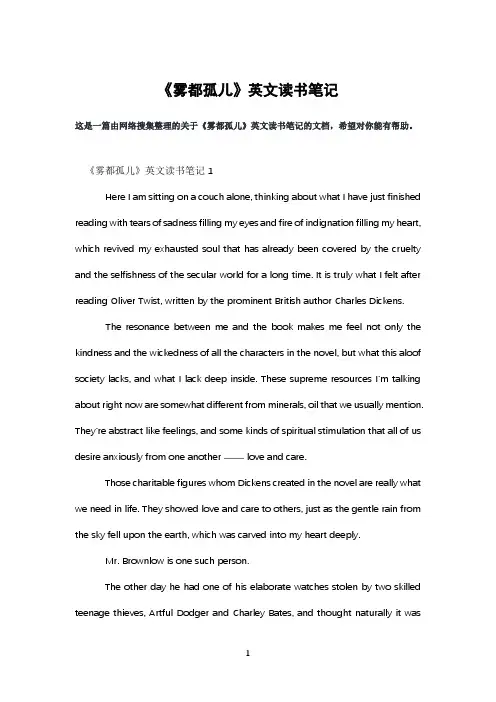 《雾都孤儿》英文读书笔记

这是一篇由网络搜集整理的关于《雾都孤儿》英文读书笔记的文档，希望对你能有帮助。

《雾都孤儿》英文读书笔记 1

Here I am sitting on a couch alone, thinking about what I have just finished reading with tears of sadness filling my eyes and fire of indignation filling my heart, which revived my exhausted soul that has already been covered by the cruelty and the selfishness of the secular world for a long time. It is truly what I felt after reading Oliver Twist, written by the prominent British author Charles Dickens.

The resonance between me and the book makes me feel not only the kindness and the wickedness of all the characters in the novel, but what this aloof society lacks, and what I lack deep inside. These supreme resources I'm talking about right now are somewhat different from minerals, oil that we usually mention. They're abstract like feelings, and some kinds of spiritual stimulation that all of us desire anxiously from one another —— love and care.

Those charitable figures whom Dickens created in the novel are really what we need in life. They showed love and care to others, just as the gentle rain from the sky fell upon the earth, which was carved into my heart deeply.

Mr. Brownlow is one such person.

The other day he had one of his elaborate watches stolen by two skilled teenage thieves, Artful Dodger and Charley Bates, and thought naturally it was

1